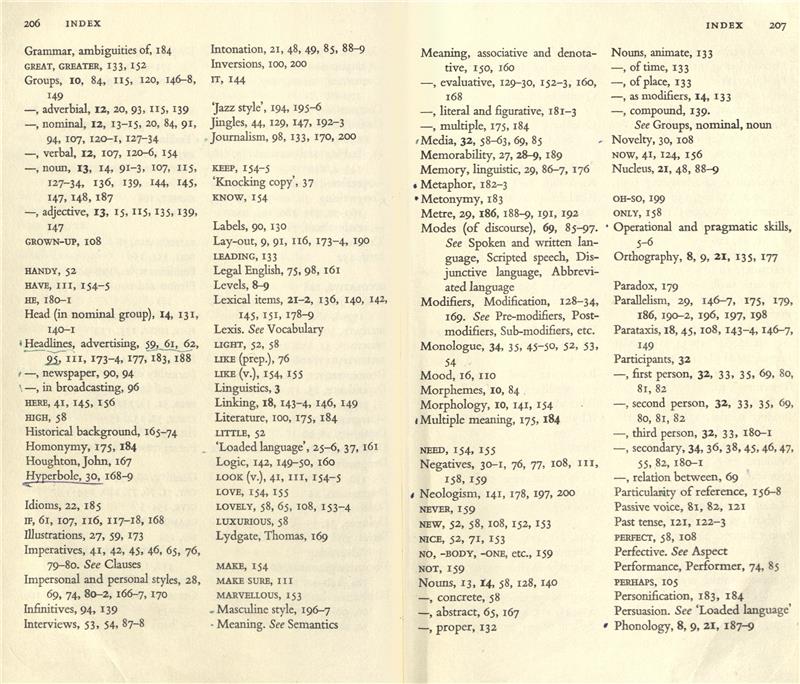 206 INDEX

Grammar, ambiguities of, 184
GREAT, GREATER, 133, 152
Groups, 10, 84, 115, 120, 146–8, 149
—, adverbial, 12, 20, 93, 115, 139
—, nominal, 12, 13–15, 20, 84, 91, 94, 107, 120–1, 127–34
—, verbal, 12, 107, 120–6, 154
—, noun, 13, 14, 91–3, 107, 115, 127–34, 136, 139, 144, 145, 147, 148, 187
—, adjective, 13, 15, 115, 135, 139, 147
GROWN-UP, 108

HANDY, 52
HAVE, 111, 154–5
HE, 180–1
Head (in nominal group), 14, 131, 140–1
Headlines, advertising, 59, 61, 62, 95, 111, 173–4, 177, 183, 188
—, newspaper, 90, 94
—, in broadcasting, 96
HERE, 41, 145, 156
HIGH, 58
Historical background, 165–74
Homonymy, 175, 184
Houghton, John, 167
Hyperbole, 30, 168–9

Idioms, 22, 185
IF, 61, 107, 116, 117–18, 168
Illustrations, 27, 59, 173
Imperatives, 41, 42, 45, 46, 65, 76, 79–80. See Clauses
Impersonal and personal styles, 28, 69, 74, 80–2, 166–7, 170
Infinitives, 94, 139
Interviews, 53, 54, 87–8

Intonation, 21, 48, 49, 85, 88–9
Inversions, 100, 200
IT, 144

'Jazz style', 194, 195–6
Jingles, 44, 129, 147, 192–3
Journalism, 98, 133, 170, 200

KEEP, 154–5
'Knocking copy', 37
KNOW, 154

Labels, 90, 130
Lay-out, 9, 91, 116, 173–4, 190
LEADING, 133
Legal English, 75, 98, 161
Levels, 8–9
Lexical items, 21–2, 136, 140, 142, 145, 151, 178–9
Lexis. See Vocabulary
LIGHT, 52, 58
LIKE (prep.), 76
LIKE (v.), 154, 155
Linguistics, 3
Linking, 18, 143–4, 146, 149
Literature, 100, 175, 184
LITTLE, 52
'Loaded language', 25–6, 37, 161
Logic, 142, 149–50, 160
LOOK (v.), 41, 111, 154–5
LOVE, 154, 155
LOVELY, 58, 65, 108, 153–4
LUXURIOUS, 58
Lydgate, Thomas, 169

MAKE, 154
MAKE SURE, 111
MARVELLOUS, 153
Masculine style, 196–7
Meaning. See Semantics

INDEX 207

Meaning, associative and denotative, 150, 160
—, evaluative, 129–30, 152–3, 160, 168
—, literal and figurative, 181–3
—, multiple, 175, 184
Media, 32, 58–63, 69, 85
Memorability, 27, 28–9, 189
Memory, linguistic, 29, 86–7, 176
Metaphor, 182–3
Metonymy, 183
Metre, 29, 186, 188–9, 191, 192
Modes (of discourse), 69, 85–97. See Spoken and written language, Scripted speech, Disjunctive language, Abbreviated language
Modifiers, Modification, 128–34, 169. See Pre-modifiers, Post-modifiers, Sub-modifiers, etc.
Monologue, 34, 35, 45–50, 52, 53, 54
Mood, 16, 110
Morphemes, 10, 84
Morphology, 10, 141, 154
Multiple meaning, 175, 184

NEED, 154, 155
Negatives, 30–1, 76, 77, 108, 111, 158, 159
Neologism, 141, 178, 197, 200
NEVER, 159
NEW, 52, 58, 108, 152, 153
NICE, 52, 71, 153
NO, -BODY, -ONE, etc., 159
NOT, 159
Nouns, 13, 14, 58, 128, 140
—, concrete, 58
—, abstract, 65, 167
—, proper, 132

Nouns, animate, 133
—, of time, 133
—, of place, 133
—, as modifiers, 14, 133
—, compound, 139.
See Groups, nominal, noun
Novelty, 30, 108
NOW, 41, 124, 156
Nucleus, 21, 48, 88–9

OH-SO, 199
ONLY, 158
Operational and pragmatic skills, 5–6
Orthography, 8, 9, 21, 135, 177

Paradox, 179
Parallelism, 29, 146–7, 175, 179, 186, 190–2, 196, 197, 198
Parataxis, 18, 45, 108, 143–4, 146–7, 149
Participants, 32
—, first person, 32, 33, 35, 69, 80, 81, 82
—, second person, 32, 33, 35, 69, 80, 81, 82
—, third person, 32, 33, 180–1
—, secondary, 34, 36, 38, 45, 46, 47, 55, 82, 180–1
—, relation between, 69
Particularity of reference, 156–8
Passive voice, 81, 82, 121
Past tense, 121, 122–3
PERFECT, 58, 108
Perfective. See Aspect
Performance, Performer, 74, 85
PERHAPS, 105
Personification, 183, 184
Persuasion. See 'Loaded language'
Phonology, 8, 9, 21, 187–9